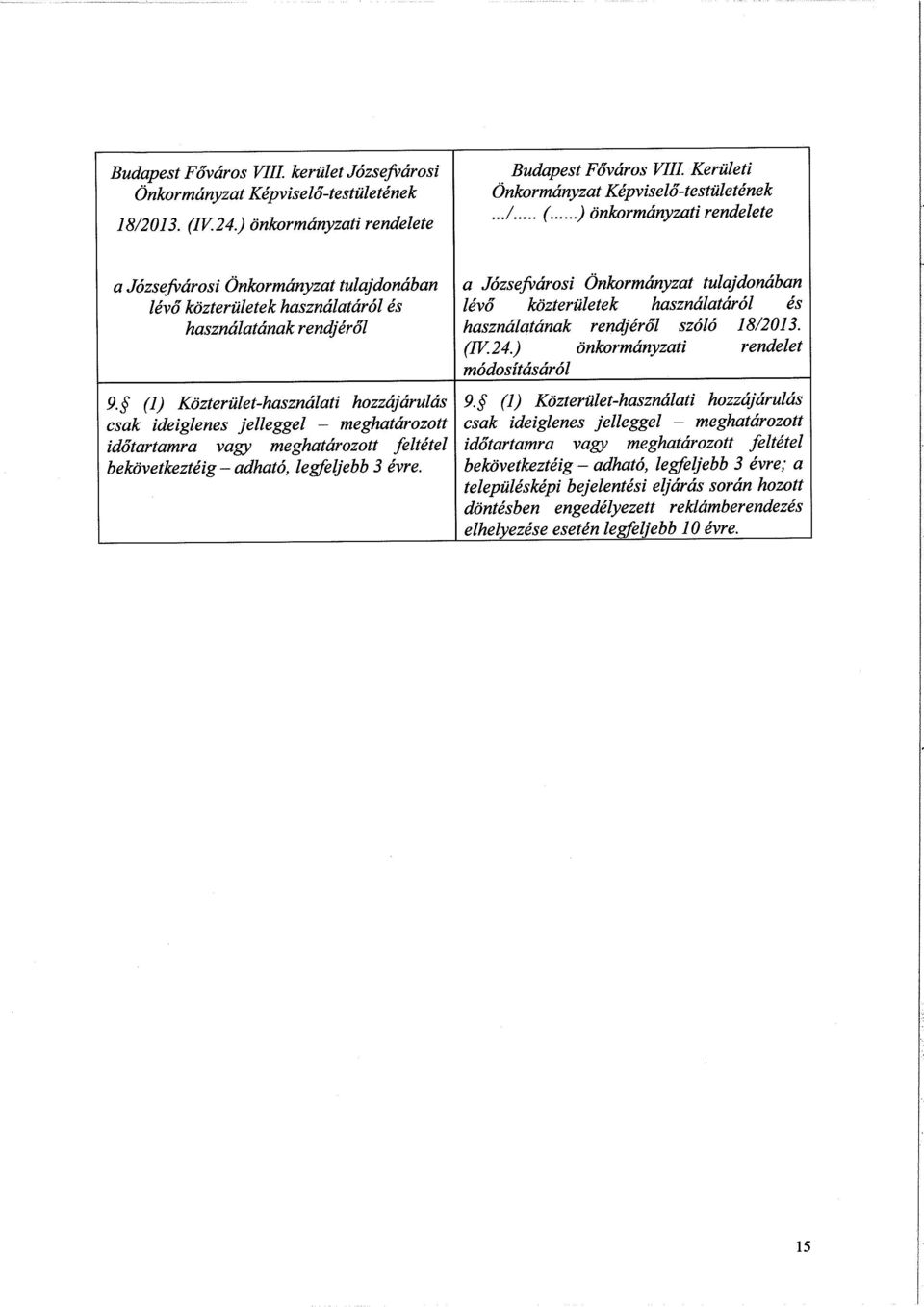 | Budapest Főváros VIII. kerület Józsefvárosi Önkormányzat Képviselő-testületének 18/2013. (IV.24.) önkormányzati rendelete | Budapest Főváros VIII. Kerületi Önkormányzat Képviselő-testületének .../..... (......) önkormányzati rendelete |
|---|---|
| a Józsefvárosi Önkormányzat tulajdonában lévő közterületek használatáról és használatának rendjéről | a Józsefvárosi Önkormányzat tulajdonában lévő közterületek használatáról és használatának rendjéről szóló 18/2013. (IV.24.) önkormányzati rendelet módosításáról |
| 9.§ (1) Közterület-használati hozzájárulás csak ideiglenes jelleggel – meghatározott időtartamra vagy meghatározott feltétel bekövetkeztéig – adható, legfeljebb 3 évre. | 9.§ (1) Közterület-használati hozzájárulás csak ideiglenes jelleggel – meghatározott időtartamra vagy meghatározott feltétel bekövetkeztéig – adható, legfeljebb 3 évre; a településképi bejelentési eljárás során hozott döntésben engedélyezett reklámberendezés elhelyezése esetén legfeljebb 10 évre. |

15